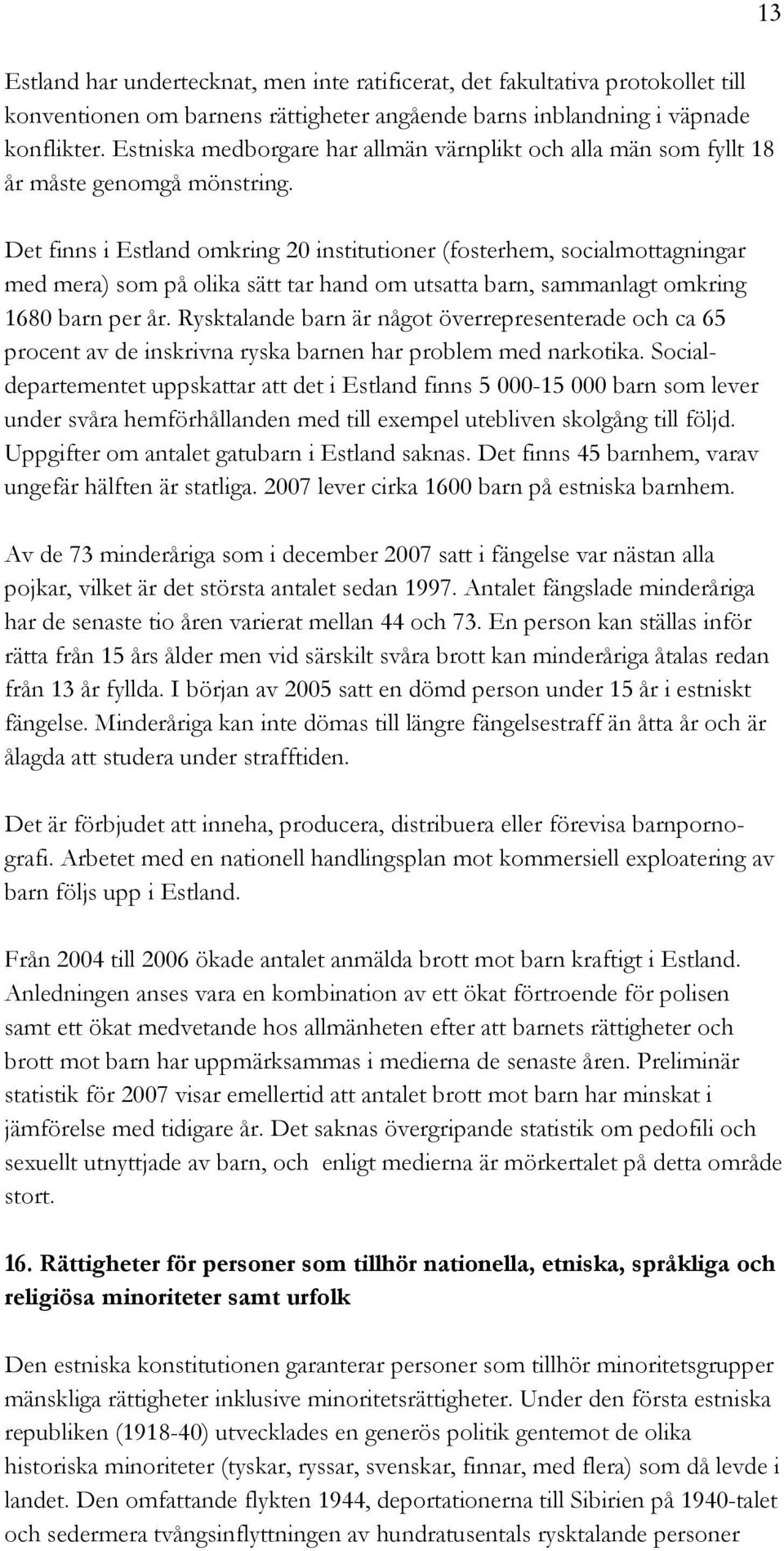 13

Estland har undertecknat, men inte ratificerat, det fakultativa protokollet till konventionen om barnens rättigheter angående barns inblandning i väpnade konflikter. Estniska medborgare har allmän värnplikt och alla män som fyllt 18 år måste genomgå mönstring.

Det finns i Estland omkring 20 institutioner (fosterhem, socialmottagningar med mera) som på olika sätt tar hand om utsatta barn, sammanlagt omkring 1680 barn per år. Rysktalande barn är något överrepresenterade och ca 65 procent av de inskrivna ryska barnen har problem med narkotika. Socialdepartementet uppskattar att det i Estland finns 5 000-15 000 barn som lever under svåra hemförhållanden med till exempel utebliven skolgång till följd. Uppgifter om antalet gatubarn i Estland saknas. Det finns 45 barnhem, varav ungefär hälften är statliga. 2007 lever cirka 1600 barn på estniska barnhem.

Av de 73 minderåriga som i december 2007 satt i fängelse var nästan alla pojkar, vilket är det största antalet sedan 1997. Antalet fängslade minderåriga har de senaste tio åren varierat mellan 44 och 73. En person kan ställas inför rätta från 15 års ålder men vid särskilt svåra brott kan minderåriga åtalas redan från 13 år fyllda. I början av 2005 satt en dömd person under 15 år i estniskt fängelse. Minderåriga kan inte dömas till längre fängelsestraff än åtta år och är ålagda att studera under strafftiden.

Det är förbjudet att inneha, producera, distribuera eller förevisa barnpornografi. Arbetet med en nationell handlingsplan mot kommersiell exploatering av barn följs upp i Estland.

Från 2004 till 2006 ökade antalet anmälda brott mot barn kraftigt i Estland. Anledningen anses vara en kombination av ett ökat förtroende för polisen samt ett ökat medvetande hos allmänheten efter att barnets rättigheter och brott mot barn har uppmärksammas i medierna de senaste åren. Preliminär statistik för 2007 visar emellertid att antalet brott mot barn har minskat i jämförelse med tidigare år. Det saknas övergripande statistik om pedofili och sexuellt utnyttjade av barn, och enligt medierna är mörkertalet på detta område stort.

16. Rättigheter för personer som tillhör nationella, etniska, språkliga och religiösa minoriteter samt urfolk

Den estniska konstitutionen garanterar personer som tillhör minoritetsgrupper mänskliga rättigheter inklusive minoritetsrättigheter. Under den första estniska republiken (1918-40) utvecklades en generös politik gentemot de olika historiska minoriteter (tyskar, ryssar, svenskar, finnar, med flera) som då levde i landet. Den omfattande flykten 1944, deportationerna till Sibirien på 1940-talet och sedermera tvångsinflyttningen av hundratusentals rysktalande personer